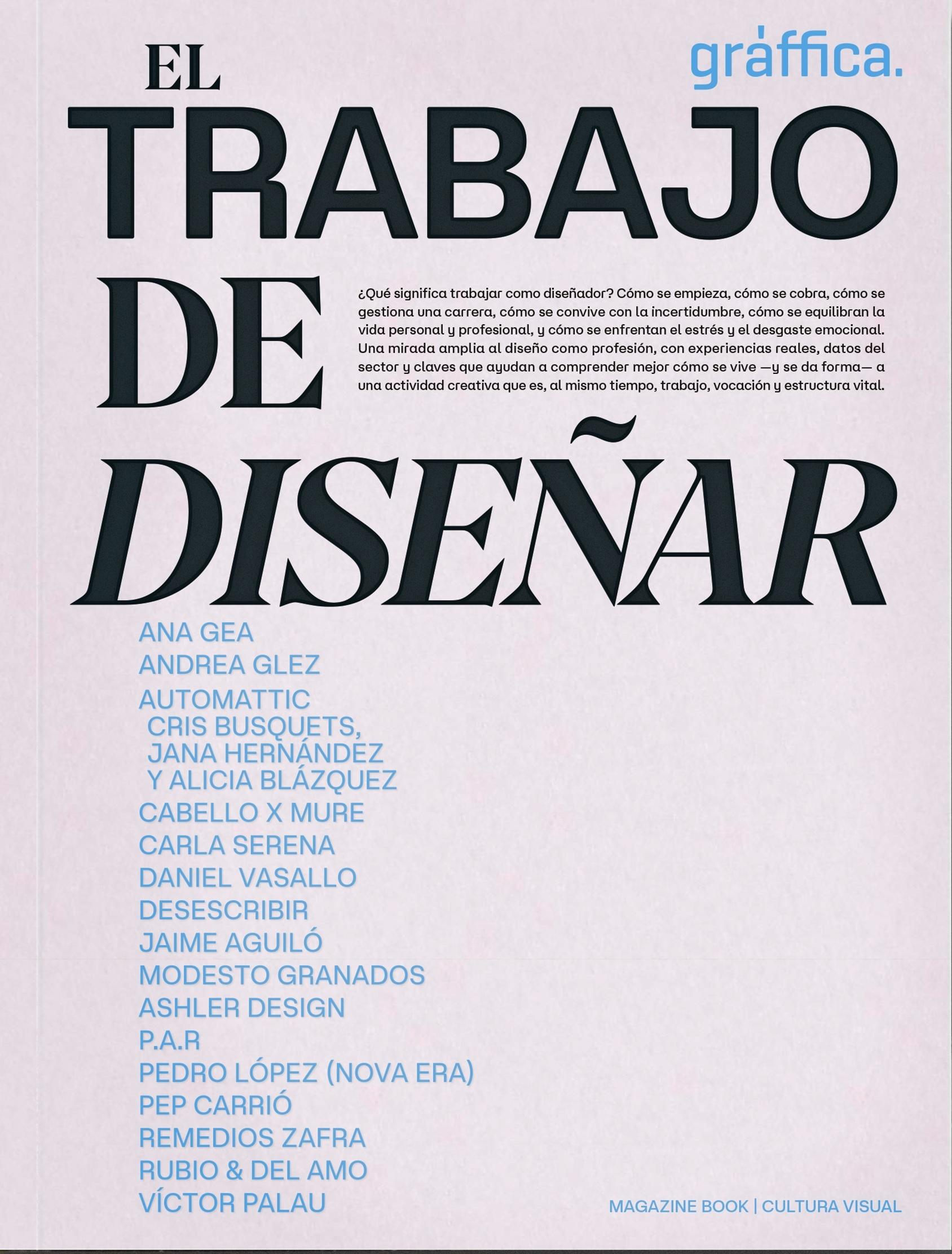 gráffica.

EL
TRABAJO
DE
DISEÑAR

¿Qué significa trabajar como diseñador? Cómo se empieza, cómo se cobra, cómo se gestiona una carrera, cómo se convive con la incertidumbre, cómo se equilibran la vida personal y profesional, y cómo se enfrentan el estrés y el desgaste emocional. Una mirada amplia al diseño como profesión, con experiencias reales, datos del sector y claves que ayudan a comprender mejor cómo se vive —y se da forma— a una actividad creativa que es, al mismo tiempo, trabajo, vocación y estructura vital.

ANA GEA
ANDREA GLEZ
AUTOMATTIC
CRIS BUSQUETS,
JANA HERNÁNDEZ
Y ALICIA BLÁZQUEZ
CABELLO X MURE
CARLA SERENA
DANIEL VASALLO
DESESCRIBIR
JAIME AGUILÓ
MODESTO GRANADOS
ASHLER DESIGN
P.A.R
PEDRO LÓPEZ (NOVA ERA)
PEP CARRIÓ
REMEDIOS ZAFRA
RUBIO & DEL AMO
VÍCTOR PALAU

MAGAZINE BOOK | CULTURA VISUAL